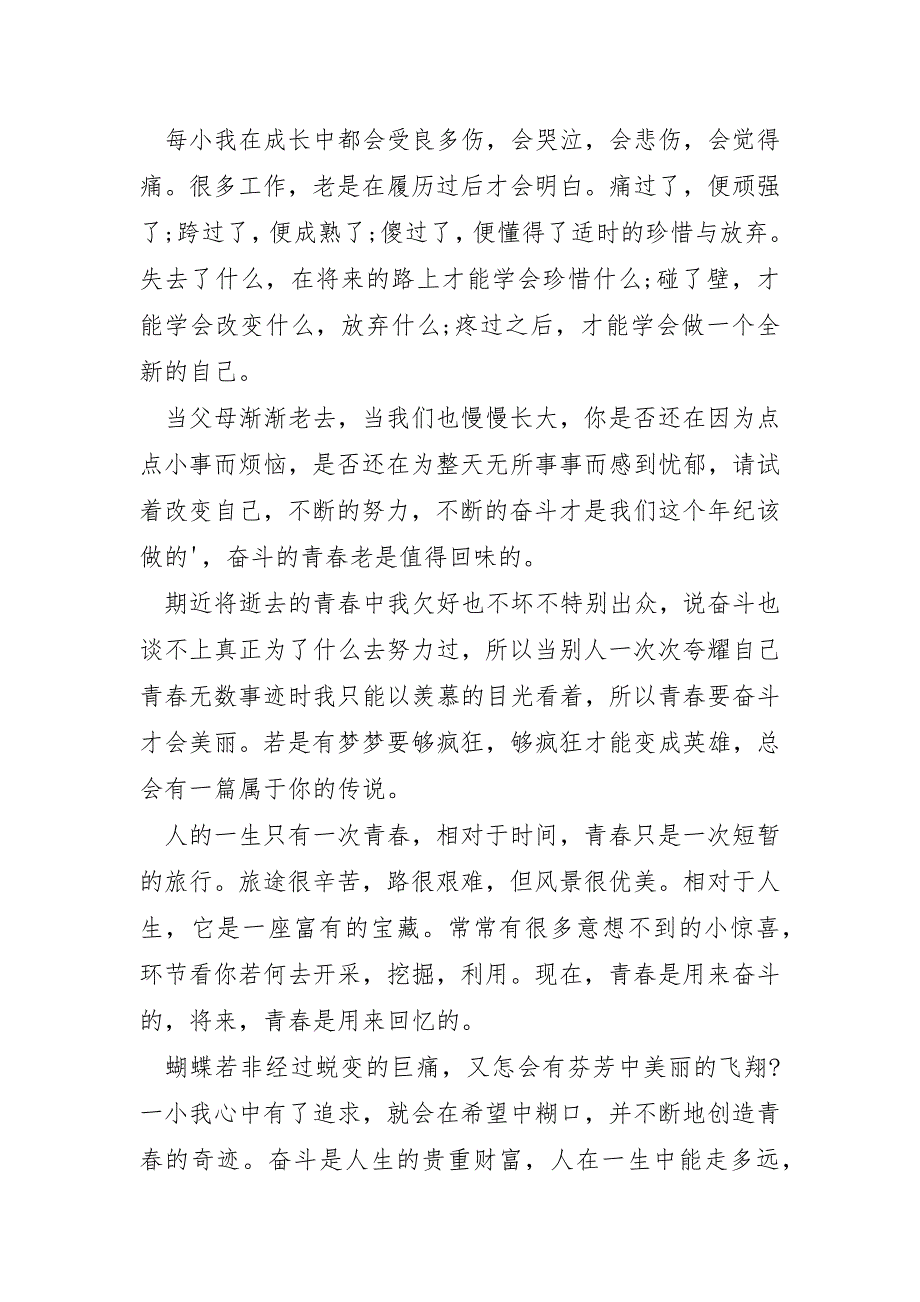 每小我在成长中都会受良多伤，会哭泣，会悲伤，会觉得痛。很多工作，老是在履历过后才会明白。痛过了，便顽强了;跨过了，便成熟了;傻过了，便懂得了适时的珍惜与放弃。失去了什么，在将来的路上才能学会珍惜什么;碰了壁，才能学会改变什么，放弃什么;疼过之后，才能学会做一个全新的自己。

当父母渐渐老去，当我们也慢慢长大，你是否还在因为点点小事而烦恼，是否还在为整天无所事事而感到忧郁，请试着改变自己，不断的努力，不断的奋斗才是我们这个年纪该做的'，奋斗的青春老是值得回味的。

期近将逝去的青春中我欠好也不坏不特别出众，说奋斗也谈不上真正为了什么去努力过，所以当别人一次次夸耀自己青春无数事迹时我只能以羡慕的目光看着，所以青春要奋斗才会美丽。若是有梦梦要够疯狂，够疯狂才能变成英雄，总会有一篇属于你的传说。

人的一生只有一次青春，相对于时间，青春只是一次短暂的旅行。旅途很辛苦，路很艰难，但风景很优美。相对于人生，它是一座富有的宝藏。常常有很多意想不到的小惊喜，环节看你若何去开采，挖掘，利用。现在，青春是用来奋斗的，将来，青春是用来回忆的。

蝴蝶若非经过蜕变的巨痛，又怎会有芬芳中美丽的飞翔?一小我心中有了追求，就会在希望中糊口，并不断地创造青春的奇迹。奋斗是人生的贵重财富，人在一生中能走多远，